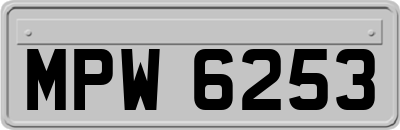 MPW 6253